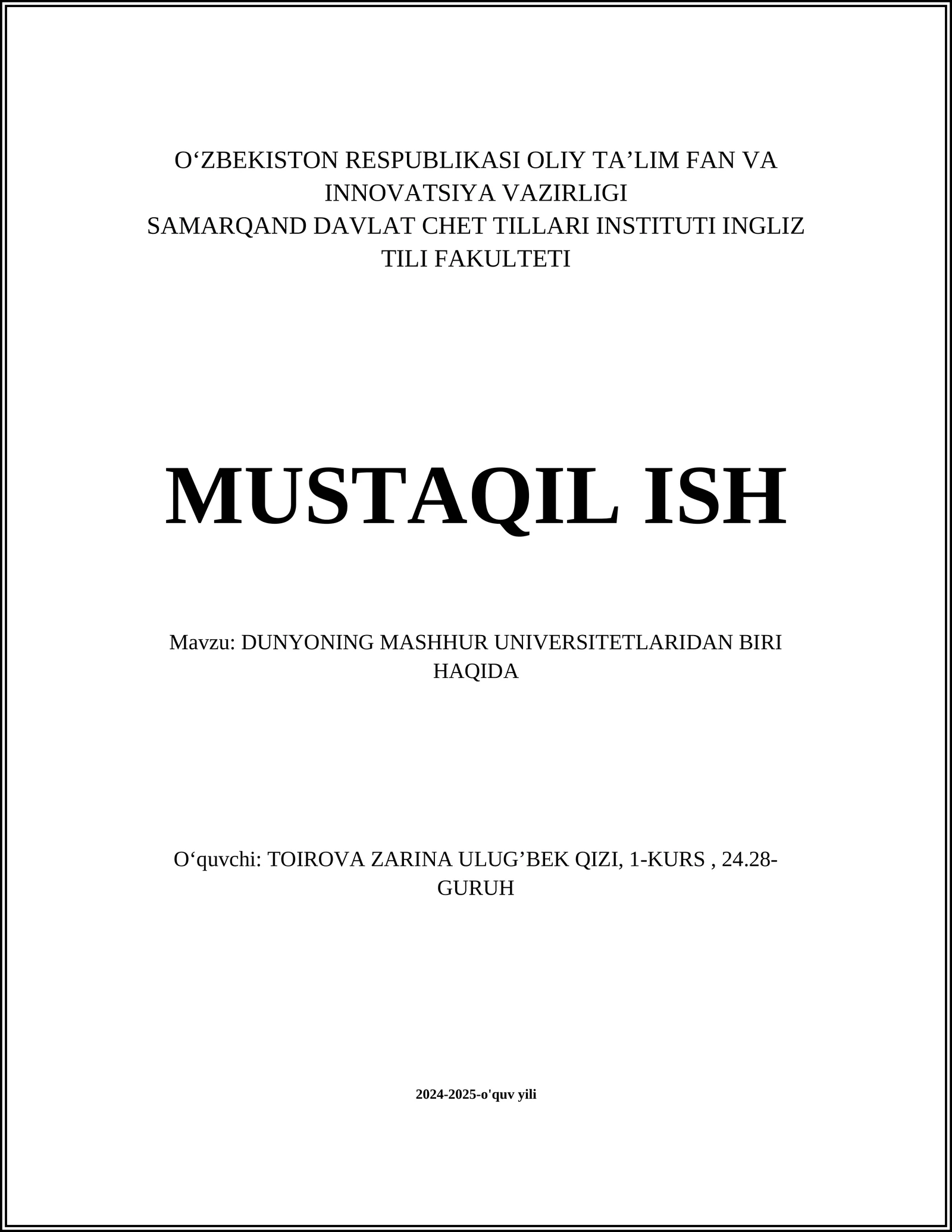 O‘ZBEKISTON RESPUBLIKASI OLIY TA’LIM FAN VA INNOVATSIYA VAZIRLIGI
SAMARQAND DAVLAT CHET TILLARI INSTITUTI INGLIZ TILI FAKULTETI

MUSTAQIL ISH

Mavzu: DUNYONING MASHHUR UNIVERSITETLARIDAN BIRI HAQIDA

O‘quvchi: TOIROVA ZARINA ULUG’BEK QIZI, 1-KURS , 24.28-GURUH

2024-2025-o'quv yili